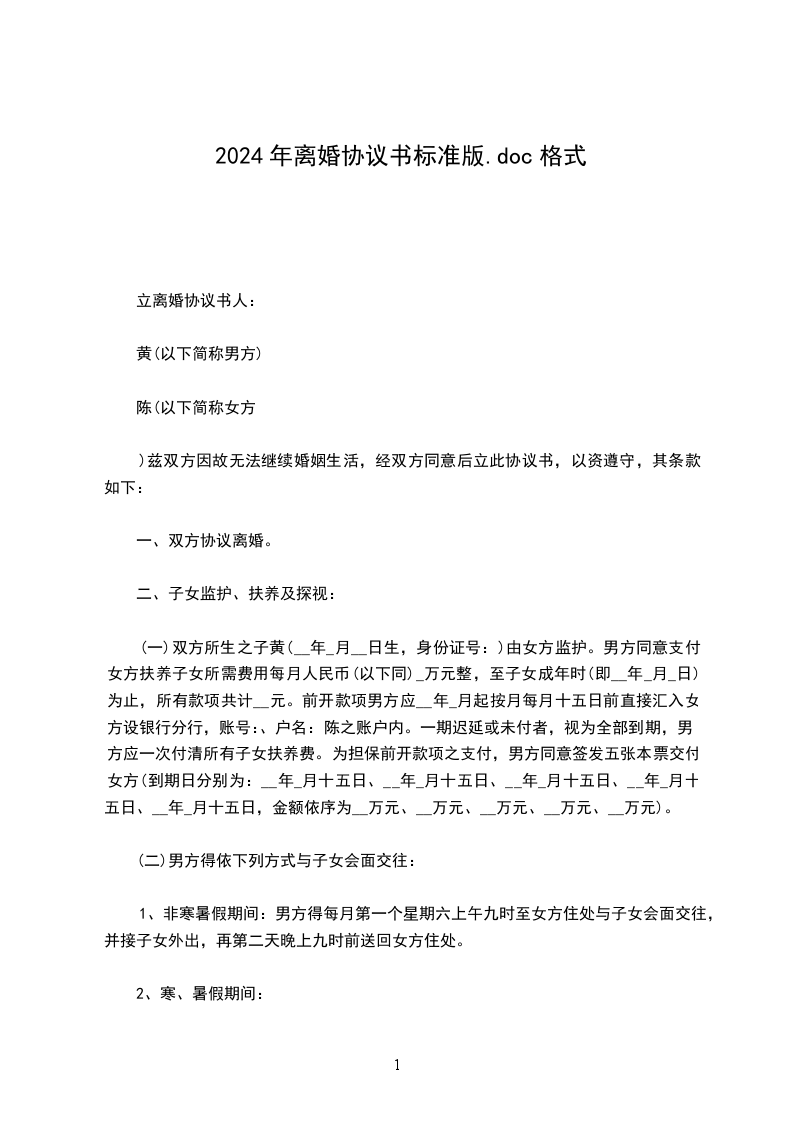 2024年离婚协议书标准版.doc格式

立离婚协议书人：

黄(以下简称男方)

陈(以下简称女方

)兹双方因故无法继续婚姻生活，经双方同意后立此协议书，以资遵守，其条款如下：

一、双方协议离婚。

二、子女监护、扶养及探视：

(一)双方所生之子黄(__年_月__日生，身份证号：)由女方监护。男方同意支付女方扶养子女所需费用每月人民币(以下同)_万元整，至子女成年时(即__年_月_日)为止，所有款项共计__元。前开款项男方应__年_月起按月每月十五日前直接汇入女方设银行分行，账号:、户名：陈之账户内。一期迟延或未付者，视为全部到期，男方应一次付清所有子女扶养费。为担保前开款项之支付，男方同意签发五张本票交付女方(到期日分别为：__年_月十五日、__年_月十五日、__年_月十五日、__年_月十五日、__年_月十五日，金额依序为__万元、__万元、__万元、__万元、__万元)。

(二)男方得依下列方式与子女会面交往：

1、非寒暑假期间：男方得每月第一个星期六上午九时至女方住处与子女会面交往，并接子女外出，再第二天晚上九时前送回女方住处。

2、寒、暑假期间：

1